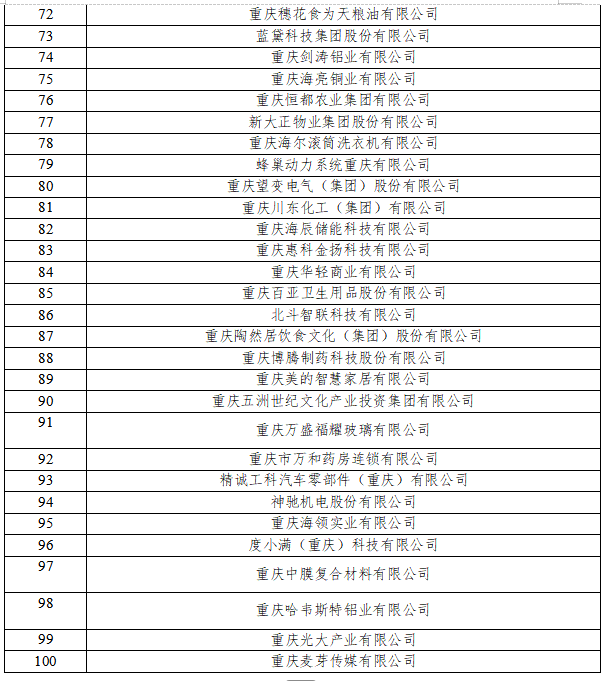 | 72 | 重庆穗花食为天粮油有限公司 |
|---|---|
| 73 | 蓝黛科技集团股份有限公司 |
| 74 | 重庆剑涛铝业有限公司 |
| 75 | 重庆海亮铜业有限公司 |
| 76 | 重庆恒都农业集团有限公司 |
| 77 | 新大正物业集团股份有限公司 |
| 78 | 重庆海尔滚筒洗衣机有限公司 |
| 79 | 蜂巢动力系统重庆有限公司 |
| 80 | 重庆望变电气（集团）股份有限公司 |
| 81 | 重庆川东化工（集团）有限公司 |
| 82 | 重庆海辰储能科技有限公司 |
| 83 | 重庆惠科金扬科技有限公司 |
| 84 | 重庆华轻商业有限公司 |
| 85 | 重庆百亚卫生用品股份有限公司 |
| 86 | 北斗智联科技有限公司 |
| 87 | 重庆陶然居饮食文化（集团）股份有限公司 |
| 88 | 重庆博腾制药科技股份有限公司 |
| 89 | 重庆美的智慧家居有限公司 |
| 90 | 重庆五洲世纪文化产业投资集团有限公司 |
| 91 | 重庆万盛福耀玻璃有限公司 |
| 92 | 重庆市万和药房连锁有限公司 |
| 93 | 精诚工科汽车零部件（重庆）有限公司 |
| 94 | 神驰机电股份有限公司 |
| 95 | 重庆海领实业有限公司 |
| 96 | 度小满（重庆）科技有限公司 |
| 97 | 重庆中膜复合材料有限公司 |
| 98 | 重庆哈韦斯特铝业有限公司 |
| 99 | 重庆光大产业有限公司 |
| 100 | 重庆麦芽传媒有限公司 |